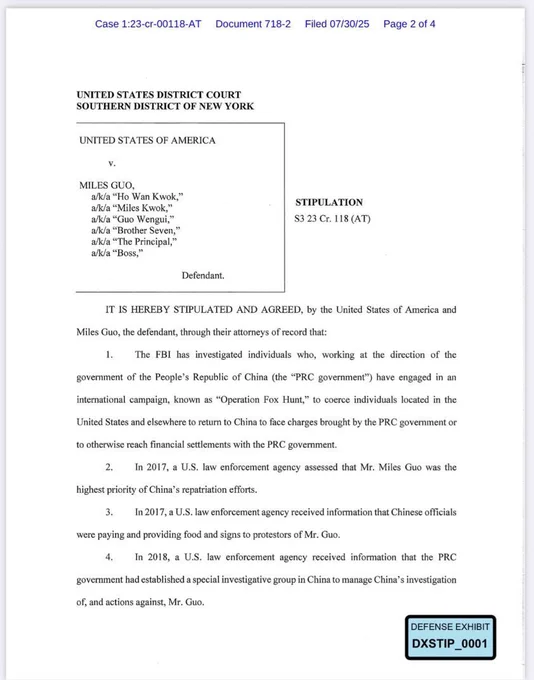 Case 1:23-cr-00118-AT Document 718-2 Filed 07/30/25 Page 2 of 4

UNITED STATES DISTRICT COURT
SOUTHERN DISTRICT OF NEW YORK

UNITED STATES OF AMERICA

v.

MILES GUO,
a/k/a "Ho Wan Kwok,"
a/k/a "Miles Kwok,"
a/k/a "Guo Wengui,"
a/k/a "Brother Seven,"
a/k/a "The Principal,"
a/k/a "Boss,"

Defendant.

STIPULATION
S3 23 Cr. 118 (AT)

IT IS HEREBY STIPULATED AND AGREED, by the United States of America and Miles Guo, the defendant, through their attorneys of record that:

1. The FBI has investigated individuals who, working at the direction of the government of the People's Republic of China (the "PRC government") have engaged in an international campaign, known as "Operation Fox Hunt," to coerce individuals located in the United States and elsewhere to return to China to face charges brought by the PRC government or to otherwise reach financial settlements with the PRC government.

2. In 2017, a U.S. law enforcement agency assessed that Mr. Miles Guo was the highest priority of China's repatriation efforts.

3. In 2017, a U.S. law enforcement agency received information that Chinese officials were paying and providing food and signs to protestors of Mr. Guo.

4. In 2018, a U.S. law enforcement agency received information that the PRC government had established a special investigative group in China to manage China's investigation of, and actions against, Mr. Guo.

DEFENSE EXHIBIT
DXSTIP_0001